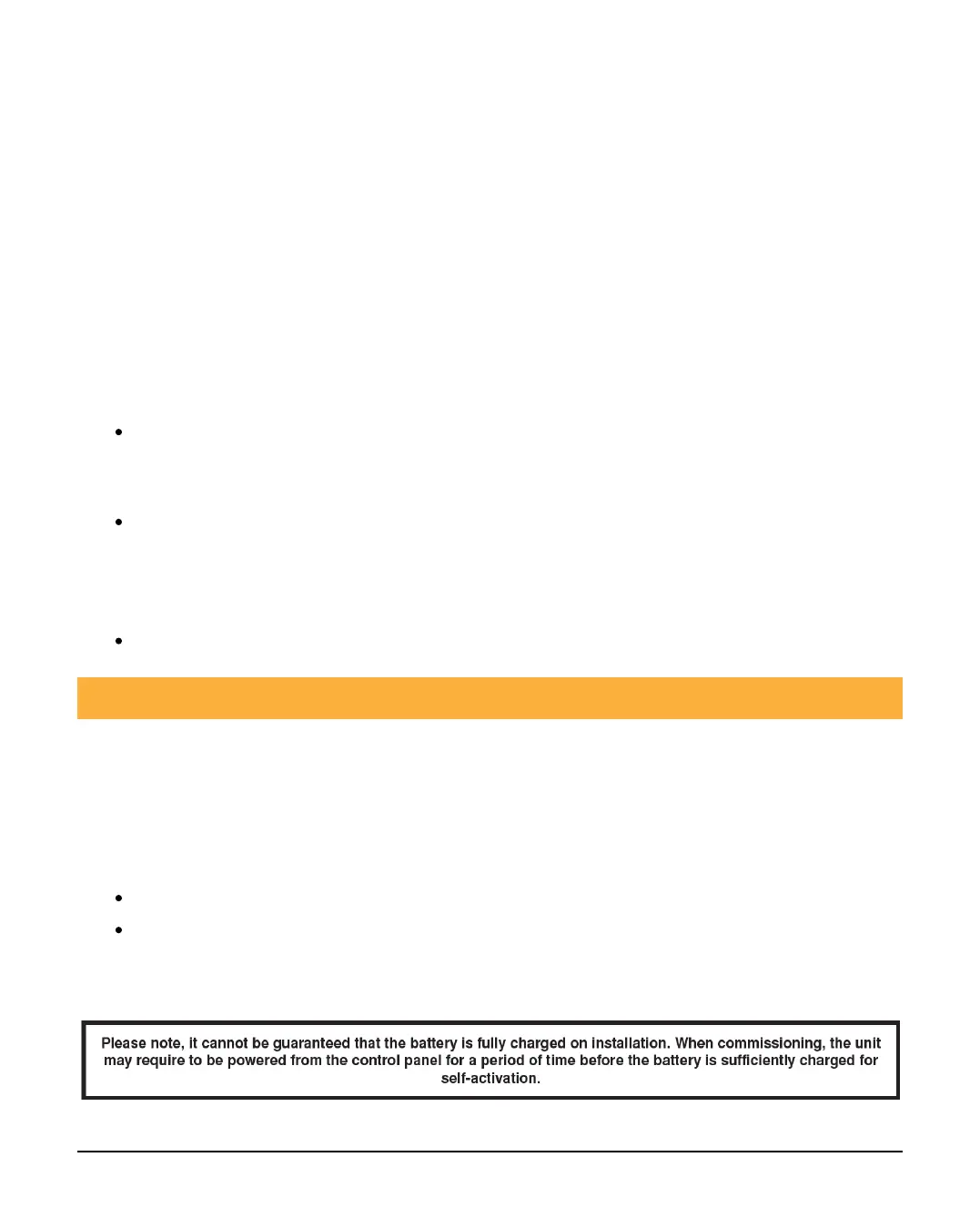 Please note, it cannot be guaranteed that the battery is fully charged on installation. When commissioning, the unit may require to be powered from the control panel for a period of time before the battery is sufficiently charged for self-activation.